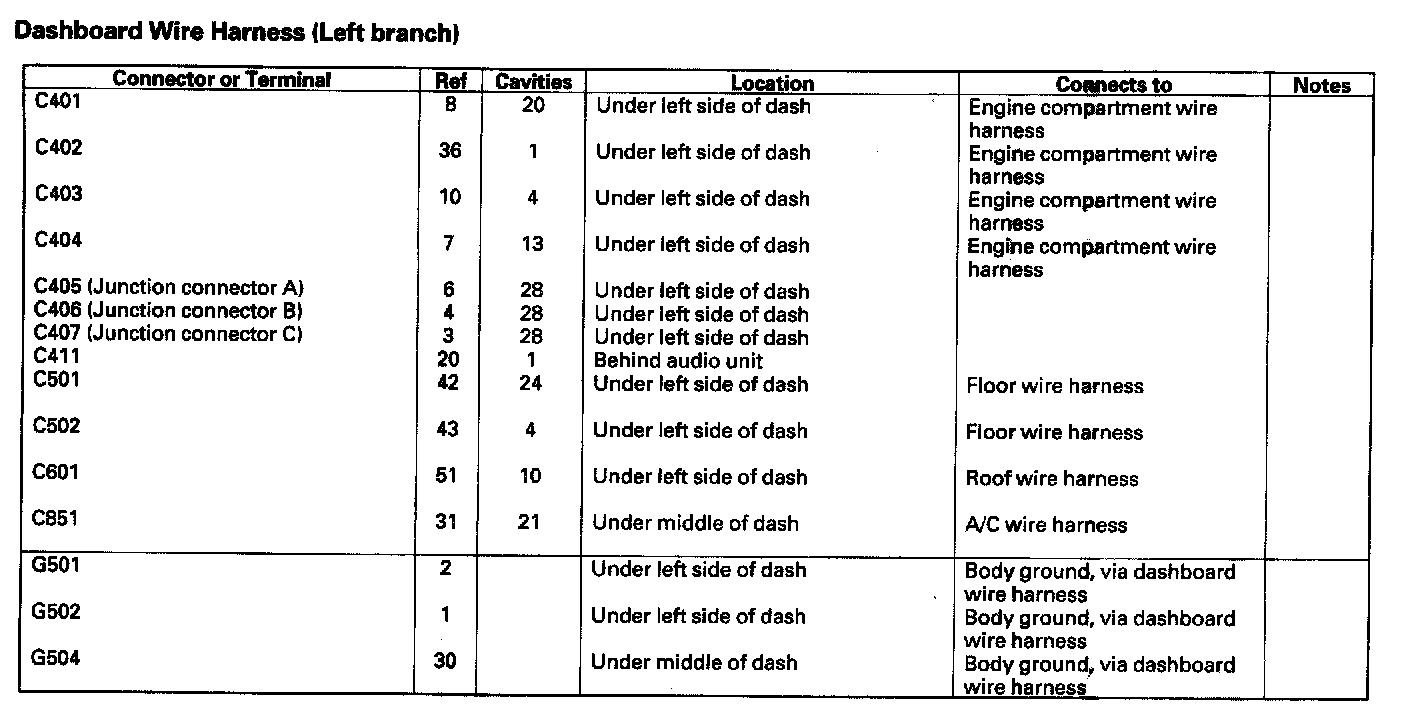 Dashboard Wire Harness (Left branch)

| Connector or Terminal | Ref | Cavities | Location | Connects to | Notes |
|---|---|---|---|---|---|
| C401 | 8 | 20 | Under left side of dash | Engine compartment wire harness | |
| C402 | 36 | 1 | Under left side of dash | Engine compartment wire harness | |
| C403 | 10 | 4 | Under left side of dash | Engine compartment wire harness | |
| C404 | 7 | 13 | Under left side of dash | Engine compartment wire harness | |
| C405 (Junction connector A) | 6 | 28 | Under left side of dash | | |
| C406 (Junction connector B) | 4 | 28 | Under left side of dash | | |
| C407 (Junction connector C) | 3 | 28 | Under left side of dash | | |
| C411 | 20 | 1 | Behind audio unit | | |
| C501 | 42 | 24 | Under left side of dash | Floor wire harness | |
| C502 | 43 | 4 | Under left side of dash | Floor wire harness | |
| C601 | 51 | 10 | Under left side of dash | Roof wire harness | |
| C851 | 31 | 21 | Under middle of dash | A/C wire harness | |
| G501 | 2 | | Under left side of dash | Body ground, via dashboard wire harness | |
| G502 | 1 | | Under left side of dash | Body ground, via dashboard wire harness | |
| G504 | 30 | | Under middle of dash | Body ground, via dashboard wire harness | |